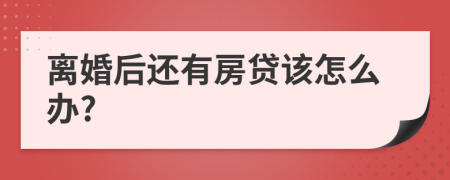 离婚后还有房贷该怎么办?